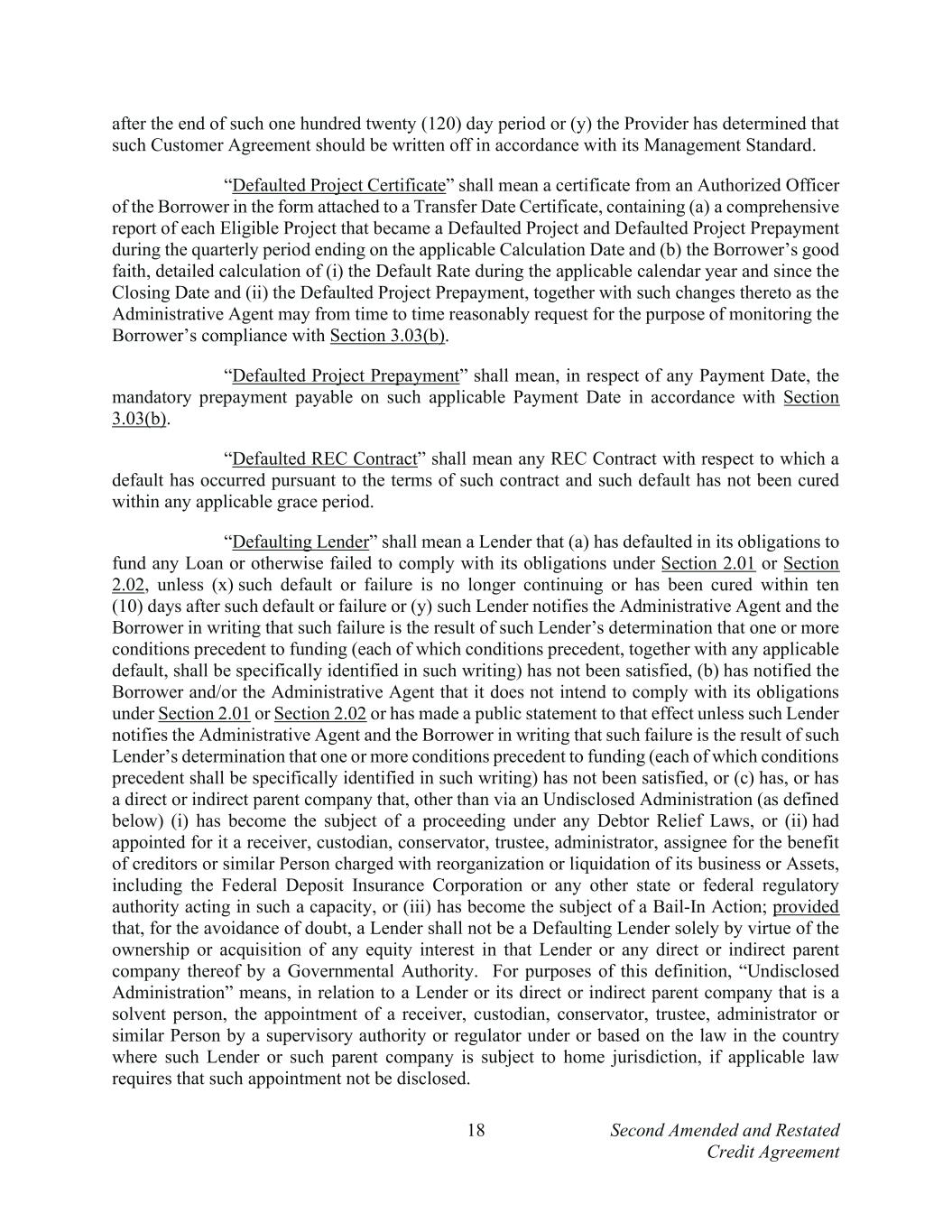 after the end of such one hundred twenty (120) day period or (y) the Provider has determined that such Customer Agreement should be written off in accordance with its Management Standard.

“Defaulted Project Certificate” shall mean a certificate from an Authorized Officer of the Borrower in the form attached to a Transfer Date Certificate, containing (a) a comprehensive report of each Eligible Project that became a Defaulted Project and Defaulted Project Prepayment during the quarterly period ending on the applicable Calculation Date and (b) the Borrower’s good faith, detailed calculation of (i) the Default Rate during the applicable calendar year and since the Closing Date and (ii) the Defaulted Project Prepayment, together with such changes thereto as the Administrative Agent may from time to time reasonably request for the purpose of monitoring the Borrower’s compliance with Section 3.03(b).

“Defaulted Project Prepayment” shall mean, in respect of any Payment Date, the mandatory prepayment payable on such applicable Payment Date in accordance with Section 3.03(b).

“Defaulted REC Contract” shall mean any REC Contract with respect to which a default has occurred pursuant to the terms of such contract and such default has not been cured within any applicable grace period.

“Defaulting Lender” shall mean a Lender that (a) has defaulted in its obligations to fund any Loan or otherwise failed to comply with its obligations under Section 2.01 or Section 2.02, unless (x) such default or failure is no longer continuing or has been cured within ten (10) days after such default or failure or (y) such Lender notifies the Administrative Agent and the Borrower in writing that such failure is the result of such Lender’s determination that one or more conditions precedent to funding (each of which conditions precedent, together with any applicable default, shall be specifically identified in such writing) has not been satisfied, (b) has notified the Borrower and/or the Administrative Agent that it does not intend to comply with its obligations under Section 2.01 or Section 2.02 or has made a public statement to that effect unless such Lender notifies the Administrative Agent and the Borrower in writing that such failure is the result of such Lender’s determination that one or more conditions precedent to funding (each of which conditions precedent shall be specifically identified in such writing) has not been satisfied, or (c) has, or has a direct or indirect parent company that, other than via an Undisclosed Administration (as defined below) (i) has become the subject of a proceeding under any Debtor Relief Laws, or (ii) had appointed for it a receiver, custodian, conservator, trustee, administrator, assignee for the benefit of creditors or similar Person charged with reorganization or liquidation of its business or Assets, including the Federal Deposit Insurance Corporation or any other state or federal regulatory authority acting in such a capacity, or (iii) has become the subject of a Bail-In Action; provided that, for the avoidance of doubt, a Lender shall not be a Defaulting Lender solely by virtue of the ownership or acquisition of any equity interest in that Lender or any direct or indirect parent company thereof by a Governmental Authority. For purposes of this definition, “Undisclosed Administration” means, in relation to a Lender or its direct or indirect parent company that is a solvent person, the appointment of a receiver, custodian, conservator, trustee, administrator or similar Person by a supervisory authority or regulator under or based on the law in the country where such Lender or such parent company is subject to home jurisdiction, if applicable law requires that such appointment not be disclosed.

18

Second Amended and Restated Credit Agreement